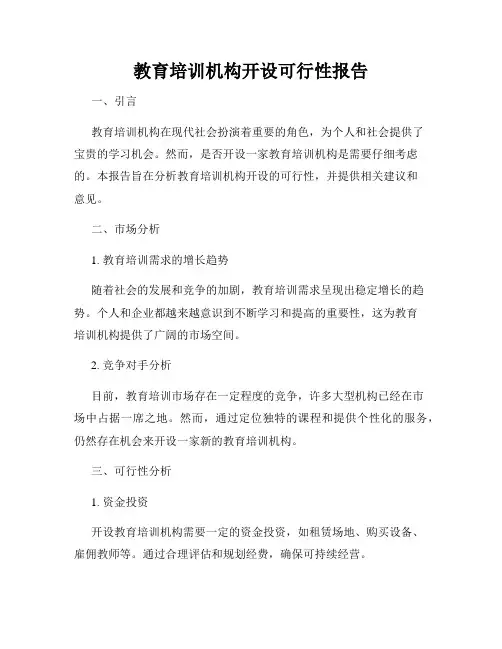 教育培训机构开设可行性报告

一、引言

教育培训机构在现代社会扮演着重要的角色，为个人和社会提供了宝贵的学习机会。然而，是否开设一家教育培训机构是需要仔细考虑的。本报告旨在分析教育培训机构开设的可行性，并提供相关建议和意见。

二、市场分析

1. 教育培训需求的增长趋势

随着社会的发展和竞争的加剧，教育培训需求呈现出稳定增长的趋势。个人和企业都越来越意识到不断学习和提高的重要性，这为教育培训机构提供了广阔的市场空间。

2. 竞争对手分析

目前，教育培训市场存在一定程度的竞争，许多大型机构已经在市场中占据一席之地。然而，通过定位独特的课程和提供个性化的服务，仍然存在机会来开设一家新的教育培训机构。

三、可行性分析

1. 资金投资

开设教育培训机构需要一定的资金投资，如租赁场地、购买设备、雇佣教师等。通过合理评估和规划经费，确保可持续经营。